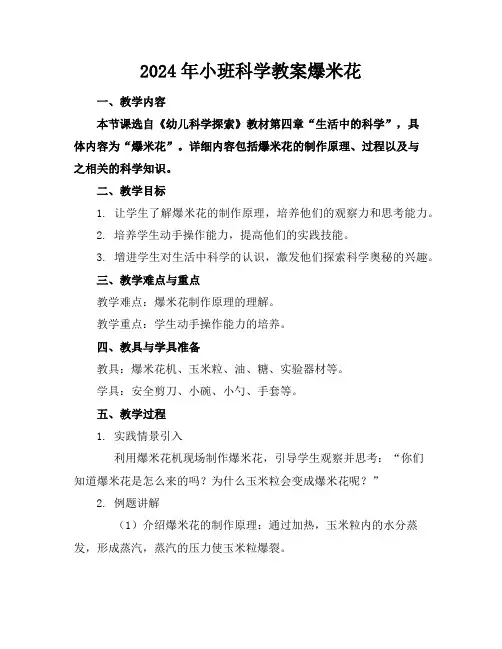 2024年小班科学教案爆米花

一、教学内容

本节课选自《幼儿科学探索》教材第四章“生活中的科学”，具体内容为“爆米花”。详细内容包括爆米花的制作原理、过程以及与之相关的科学知识。

二、教学目标

1. 让学生了解爆米花的制作原理，培养他们的观察力和思考能力。

2. 培养学生动手操作能力，提高他们的实践技能。

3. 增进学生对生活中科学的认识，激发他们探索科学奥秘的兴趣。

三、教学难点与重点

教学难点：爆米花制作原理的理解。

教学重点：学生动手操作能力的培养。

四、教具与学具准备

教具：爆米花机、玉米粒、油、糖、实验器材等。

学具：安全剪刀、小碗、小勺、手套等。

五、教学过程

1. 实践情景引入

利用爆米花机现场制作爆米花，引导学生观察并思考：“你们知道爆米花是怎么来的吗？为什么玉米粒会变成爆米花呢？”

2. 例题讲解

（1）介绍爆米花的制作原理：通过加热，玉米粒内的水分蒸发，形成蒸汽，蒸汽的压力使玉米粒爆裂。